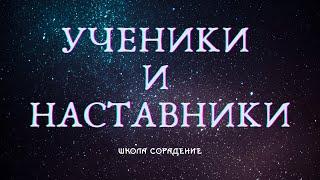 УЧЕНИКИ
И
НАСТАВНИКИ

ШКОЛА СОРАДЕНИЕ